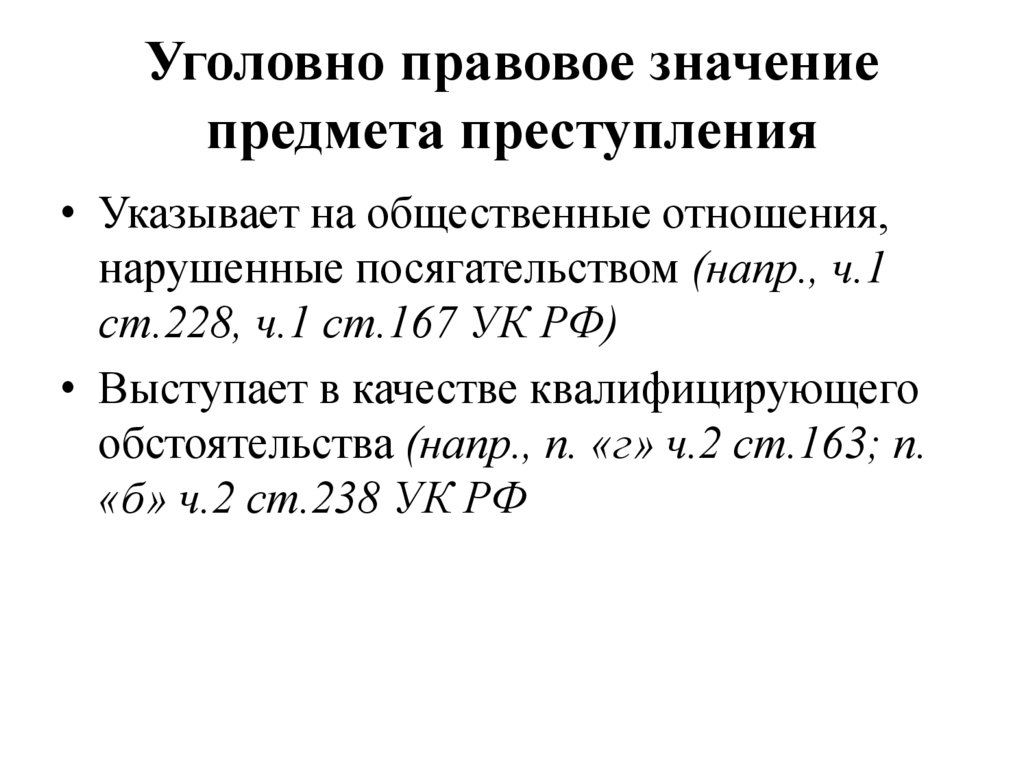 Уголовно правовое значение предмета преступления

• Указывает на общественные отношения, нарушенные посягательством (напр., ч.1 ст.228, ч.1 ст.167 УК РФ)

• Выступает в качестве квалифицирующего обстоятельства (напр., п. «г» ч.2 ст.163; п. «б» ч.2 ст.238 УК РФ